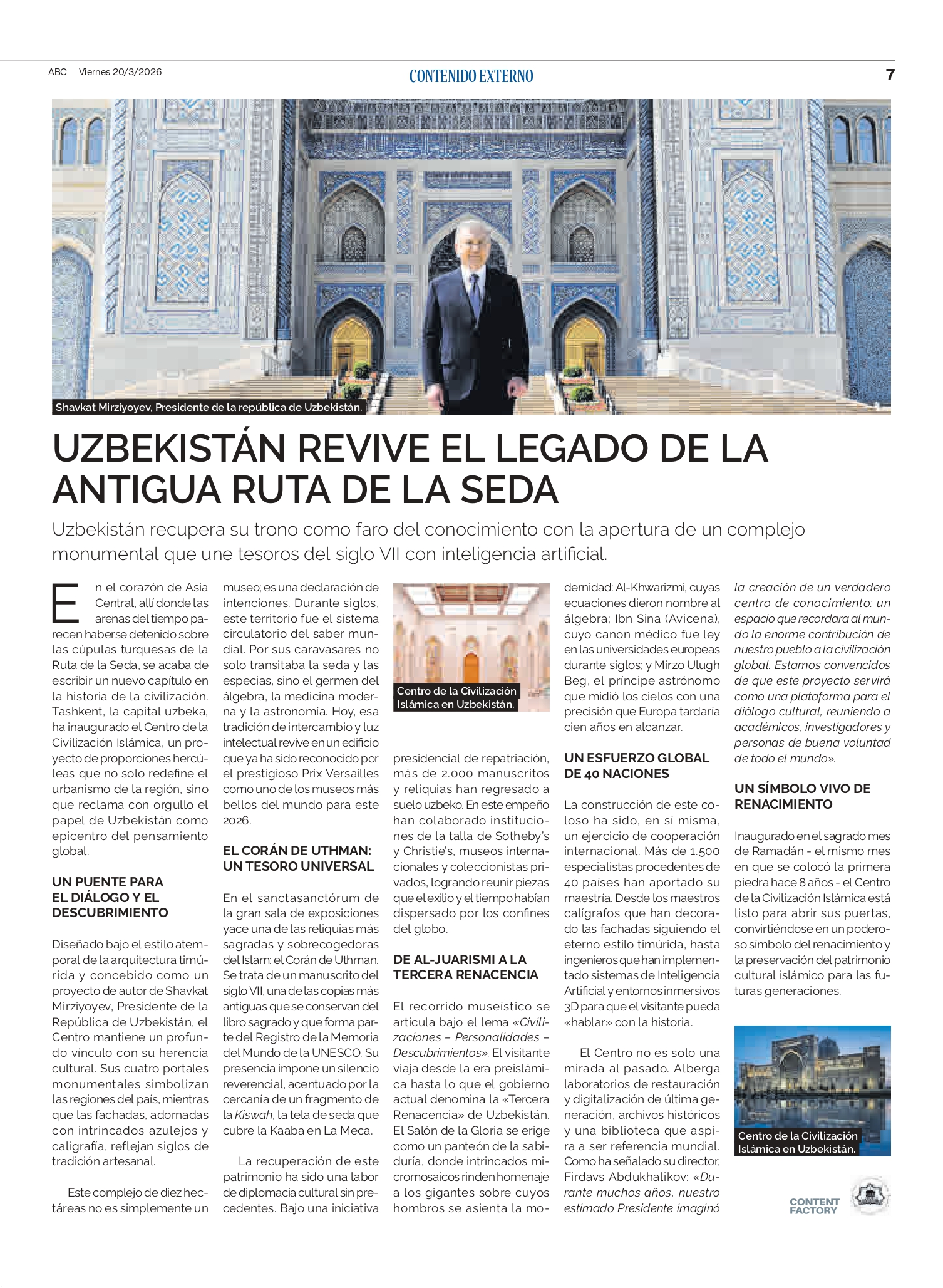 ABC Viernes 20/3/2026

CONTENIDO EXTERNO

7

Shavkat Mirziyoyev, Presidente de la república de Uzbekistán.

UZBEKISTÁN REVIVE EL LEGADO DE LA ANTIGUA RUTA DE LA SEDA

Uzbekistán recupera su trono como faro del conocimiento con la apertura de un complejo monumental que une tesoros del siglo VII con inteligencia artificial.

En el corazón de Asia Central, allí donde las arenas del tiempo parecen haberse detenido sobre las cúpulas turquesas de la Ruta de la Seda, se acaba de escribir un nuevo capítulo en la historia de la civilización. Tashkent, la capital uzbeka, ha inaugurado el Centro de la Civilización Islámica, un proyecto de proporciones hercúleas que no solo redefine el urbanismo de la región, sino que reclama con orgullo el papel de Uzbekistán como epicentro del pensamiento global.

UN PUENTE PARA EL DIÁLOGO Y EL DESCUBRIMIENTO

Diseñado bajo el estilo atemporal de la arquitectura timúrida y concebido como un proyecto de autor de Shavkat Mirziyoyev, Presidente de la República de Uzbekistán, el Centro mantiene un profundo vínculo con su herencia cultural. Sus cuatro portales monumentales simbolizan las regiones del país, mientras que las fachadas, adornadas con intrincados azulejos y caligrafía, reflejan siglos de tradición artesanal.

Este complejo de diez hectáreas no es simplemente un museo; es una declaración de intenciones. Durante siglos, este territorio fue el sistema circulatorio del saber mundial. Por sus caravasares no solo transitaba la seda y las especias, sino el germen del álgebra, la medicina moderna y la astronomía. Hoy, esa tradición de intercambio y luz intelectual revive en un edificio que ya ha sido reconocido por el prestigioso Prix Versailles como uno de los museos más bellos del mundo para este 2026.

EL CORÁN DE UTHMAN: UN TESORO UNIVERSAL

En el sanctasanctórum de la gran sala de exposiciones yace una de las reliquias más sagradas y sobrecogedoras del Islam: el Corán de Uthman. Se trata de un manuscrito del siglo VII, una de las copias más antiguas que se conservan del libro sagrado y que forma parte del Registro de la Memoria del Mundo de la UNESCO. Su presencia impone un silencio reverencial, acentuado por la cercanía de un fragmento de la Kiswah, la tela de seda que cubre la Kaaba en La Meca.

La recuperación de este patrimonio ha sido una labor de diplomacia cultural sin precedentes. Bajo una iniciativa

Centro de la Civilización Islámica en Uzbekistán.

presidencial de repatriación, más de 2.000 manuscritos y reliquias han regresado a suelo uzbeko. En este empeño han colaborado instituciones de la talla de Sotheby's y Christie's, museos internacionales y coleccionistas privados, logrando reunir piezas que el exilio y el tiempo habían dispersado por los confines del globo.

DE AL-JUARISMI A LA TERCERA RENACENCIA

El recorrido museístico se articula bajo el lema «Civilizaciones – Personalidades – Descubrimientos». El visitante viaja desde la era preislámica hasta lo que el gobierno actual denomina la «Tercera Renacencia» de Uzbekistán. El Salón de la Gloria se erige como un panteón de la sabiduría, donde intrincados micromosaicos rinden homenaje a los gigantes sobre cuyos hombros se asienta la modernidad: Al-Khwarizmi, cuyas ecuaciones dieron nombre al álgebra; Ibn Sina (Avicena), cuyo canon médico fue ley en las universidades europeas durante siglos; y Mirzo Ulugh Beg, el príncipe astrónomo que midió los cielos con una precisión que Europa tardaría cien años en alcanzar.

UN ESFUERZO GLOBAL DE 40 NACIONES

La construcción de este coloso ha sido, en sí misma, un ejercicio de cooperación internacional. Más de 1.500 especialistas procedentes de 40 países han aportado su maestría. Desde los maestros calígrafos que han decorado las fachadas siguiendo el eterno estilo timúrida, hasta ingenieros que han implementado sistemas de Inteligencia Artificial y entornos inmersivos 3D para que el visitante pueda «hablar» con la historia.

El Centro no es solo una mirada al pasado. Alberga laboratorios de restauración y digitalización de última generación, archivos históricos y una biblioteca que aspira a ser referencia mundial. Como ha señalado su director, Firdavs Abdukhalikov: «Durante muchos años, nuestro estimado Presidente imaginó la creación de un verdadero centro de conocimiento: un espacio que recordara al mundo la enorme contribución de nuestro pueblo a la civilización global. Estamos convencidos de que este proyecto servirá como una plataforma para el diálogo cultural, reuniendo a académicos, investigadores y personas de buena voluntad de todo el mundo».

UN SÍMBOLO VIVO DE RENACIMIENTO

Inaugurado en el sagrado mes de Ramadán - el mismo mes en que se colocó la primera piedra hace 8 años - el Centro de la Civilización Islámica está listo para abrir sus puertas, convirtiéndose en un poderoso símbolo del renacimiento y la preservación del patrimonio cultural islámico para las futuras generaciones.

Centro de la Civilización Islámica en Uzbekistán.

CONTENT FACTORY